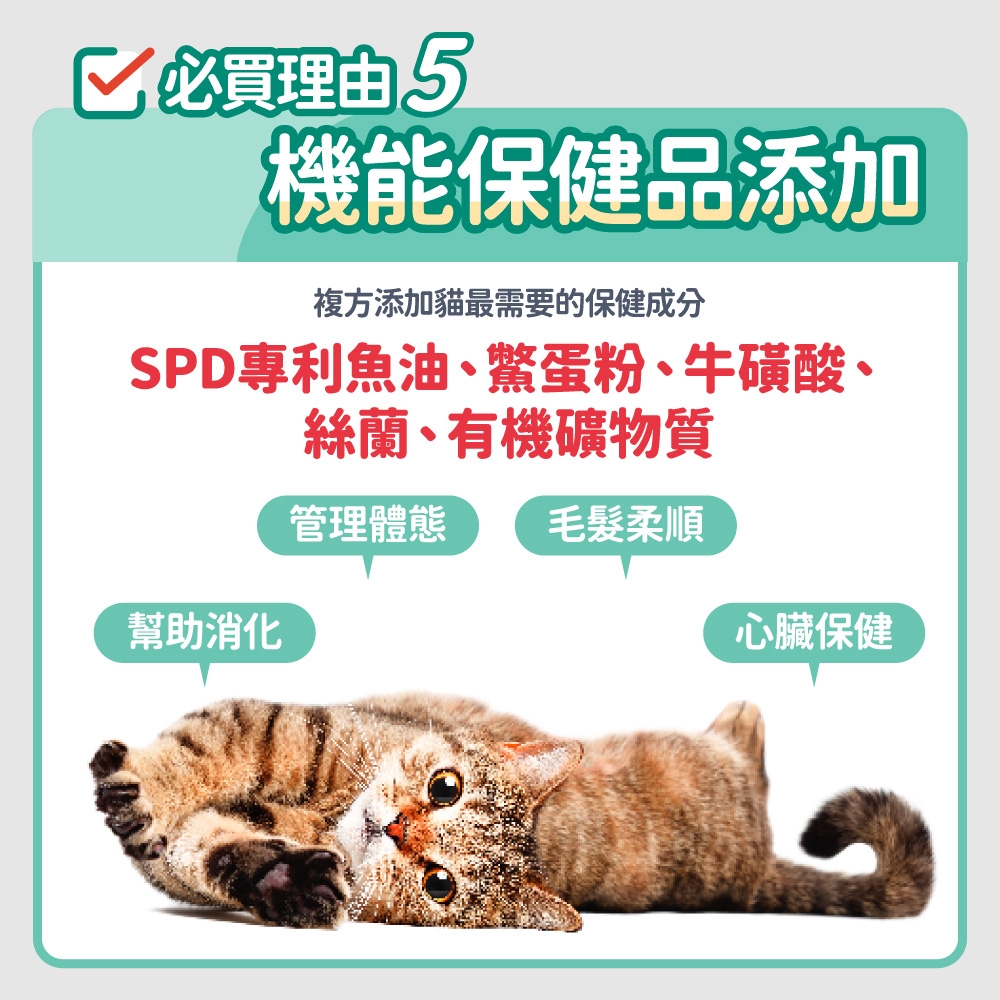 必買理由 5
機能保健品添加

複方添加貓最需要的保健成分
SPD專利魚油、鱉蛋粉、牛磺酸、絲蘭、有機礦物質

管理體態
毛髮柔順
幫助消化
心臟保健